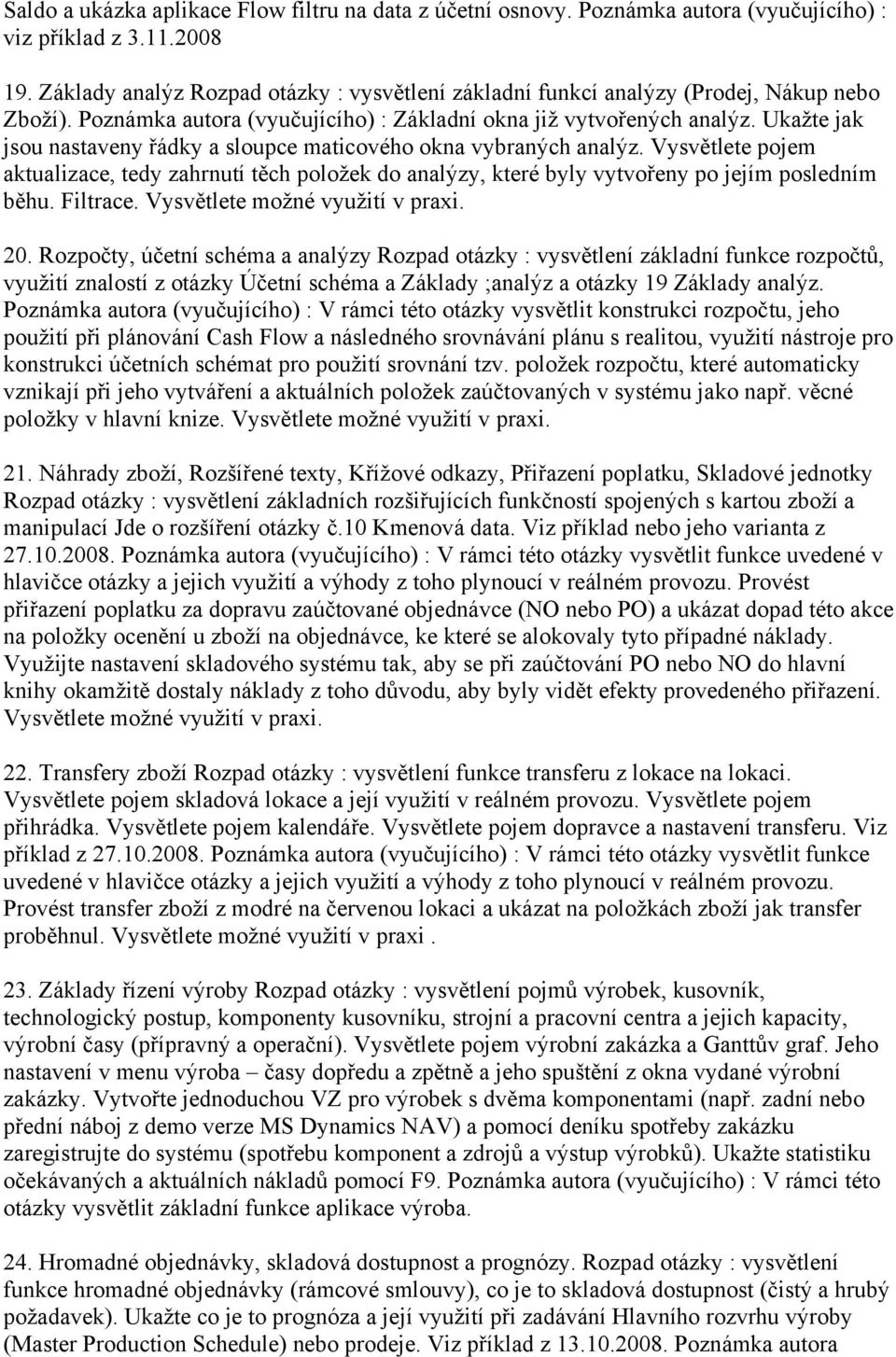 Saldo a ukázka aplikace Flow filtru na data z účetní osnovy. Poznámka autora (vyučujícího) : viz příklad z 3.11.2008

19. Základy analýz Rozpad otázky : vysvětlení základní funkcí analýzy (Prodej, Nákup nebo Zboží). Poznámka autora (vyučujícího) : Základní okna již vytvořených analýz. Ukažte jak jsou nastaveny řádky a sloupce maticového okna vybraných analýz. Vysvětlete pojem aktualizace, tedy zahrnutí těch položek do analýzy, které byly vytvořeny po jejím posledním běhu. Filtrace. Vysvětlete možné využití v praxi.

20. Rozpočty, účetní schéma a analýzy Rozpad otázky : vysvětlení základní funkce rozpočtů, využití znalostí z otázky Účetní schéma a Základy ;analýz a otázky 19 Základy analýz. Poznámka autora (vyučujícího) : V rámci této otázky vysvětlit konstrukci rozpočtu, jeho použití při plánování Cash Flow a následného srovnávání plánu s realitou, využití nástroje pro konstrukci účetních schémat pro použití srovnání tzv. položek rozpočtu, které automaticky vznikají při jeho vytváření a aktuálních položek zaúčtovaných v systému jako např. věcné položky v hlavní knize. Vysvětlete možné využití v praxi.

21. Náhrady zboží, Rozšířené texty, Křížové odkazy, Přiřazení poplatku, Skladové jednotky Rozpad otázky : vysvětlení základních rozšiřujících funkčností spojených s kartou zboží a manipulací Jde o rozšíření otázky č.10 Kmenová data. Viz příklad nebo jeho varianta z 27.10.2008. Poznámka autora (vyučujícího) : V rámci této otázky vysvětlit funkce uvedené v hlavičce otázky a jejich využití a výhody z toho plynoucí v reálném provozu. Provést přiřazení poplatku za dopravu zaúčtované objednávce (NO nebo PO) a ukázat dopad této akce na položky ocenění u zboží na objednávce, ke které se alokovaly tyto případné náklady. Využijte nastavení skladového systému tak, aby se při zaúčtování PO nebo NO do hlavní knihy okamžitě dostaly náklady z toho důvodu, aby byly vidět efekty provedeného přiřazení. Vysvětlete možné využití v praxi.

22. Transfery zboží Rozpad otázky : vysvětlení funkce transferu z lokace na lokaci. Vysvětlete pojem skladová lokace a její využití v reálném provozu. Vysvětlete pojem přihrádka. Vysvětlete pojem kalendáře. Vysvětlete pojem dopravce a nastavení transferu. Viz příklad z 27.10.2008. Poznámka autora (vyučujícího) : V rámci této otázky vysvětlit funkce uvedené v hlavičce otázky a jejich využití a výhody z toho plynoucí v reálném provozu. Provést transfer zboží z modré na červenou lokaci a ukázat na položkách zboží jak transfer proběhnul. Vysvětlete možné využití v praxi .

23. Základy řízení výroby Rozpad otázky : vysvětlení pojmů výrobek, kusovník, technologický postup, komponenty kusovníku, strojní a pracovní centra a jejich kapacity, výrobní časy (přípravný a operační). Vysvětlete pojem výrobní zakázka a Ganttův graf. Jeho nastavení v menu výroba – časy dopředu a zpětně a jeho spuštění z okna vydané výrobní zakázky. Vytvořte jednoduchou VZ pro výrobek s dvěma komponentami (např. zadní nebo přední náboj z demo verze MS Dynamics NAV) a pomocí deníku spotřeby zakázku zaregistrujte do systému (spotřebu komponent a zdrojů a výstup výrobků). Ukažte statistiku očekávaných a aktuálních nákladů pomocí F9. Poznámka autora (vyučujícího) : V rámci této otázky vysvětlit základní funkce aplikace výroba.

24. Hromadné objednávky, skladová dostupnost a prognózy. Rozpad otázky : vysvětlení funkce hromadné objednávky (rámcové smlouvy), co je to skladová dostupnost (čistý a hrubý požadavek). Ukažte co je to prognóza a její využití při zadávání Hlavního rozvrhu výroby (Master Production Schedule) nebo prodeje. Viz příklad z 13.10.2008. Poznámka autora